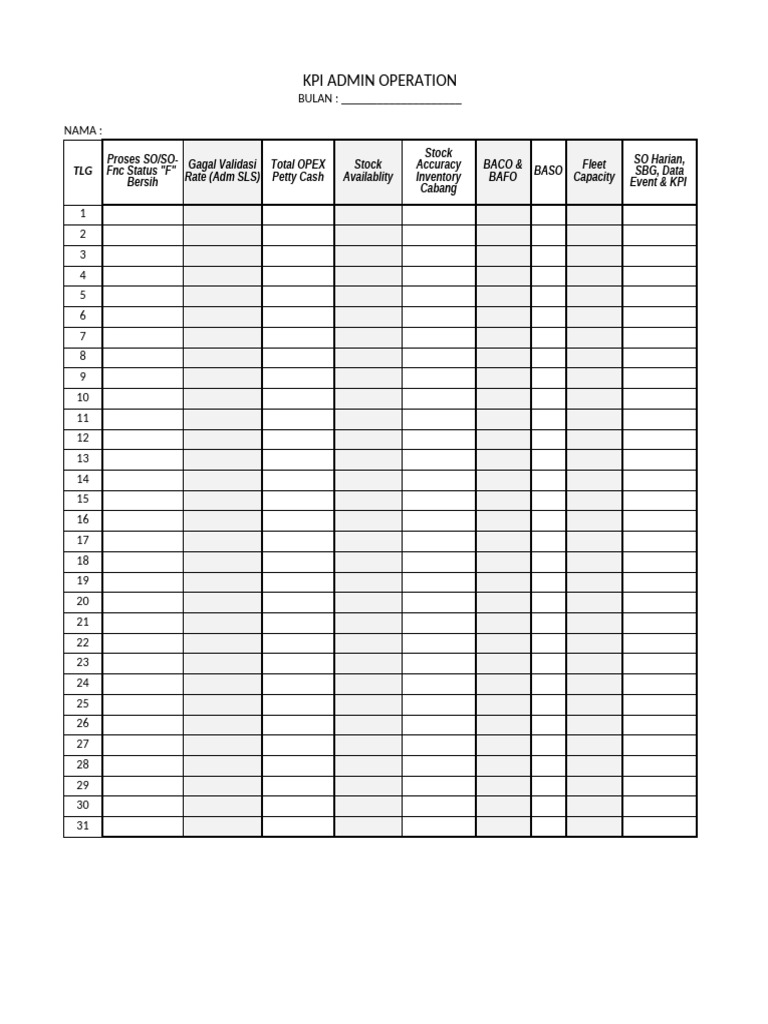 KPI ADMIN OPERATION

BULAN : ____

NAMA :

| TLG | Proses SO/SO-Fnc Status "F" Bersih | Gagal Validasi Rate (Adm SLS) | Total OPEX Petty Cash | Stock Availablity | Stock Accuracy Inventory Cabang | BACO & BAFO | BASO | Fleet Capacity | SO Harian, SBG, Data Event & KPI |
|---|---|---|---|---|---|---|---|---|---|
| 1 | | | | | | | | | |
| 2 | | | | | | | | | |
| 3 | | | | | | | | | |
| 4 | | | | | | | | | |
| 5 | | | | | | | | | |
| 6 | | | | | | | | | |
| 7 | | | | | | | | | |
| 8 | | | | | | | | | |
| 9 | | | | | | | | | |
| 10 | | | | | | | | | |
| 11 | | | | | | | | | |
| 12 | | | | | | | | | |
| 13 | | | | | | | | | |
| 14 | | | | | | | | | |
| 15 | | | | | | | | | |
| 16 | | | | | | | | | |
| 17 | | | | | | | | | |
| 18 | | | | | | | | | |
| 19 | | | | | | | | | |
| 20 | | | | | | | | | |
| 21 | | | | | | | | | |
| 22 | | | | | | | | | |
| 23 | | | | | | | | | |
| 24 | | | | | | | | | |
| 25 | | | | | | | | | |
| 26 | | | | | | | | | |
| 27 | | | | | | | | | |
| 28 | | | | | | | | | |
| 29 | | | | | | | | | |
| 30 | | | | | | | | | |
| 31 | | | | | | | | | |